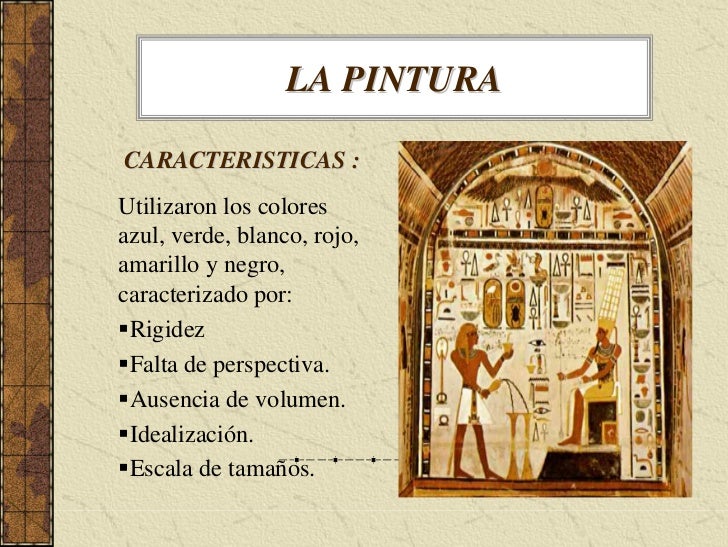 LA PINTURA

CARACTERISTICAS :

Utilizaron los colores azul, verde, blanco, rojo, amarillo y negro, caracterizado por:

▪Rigidez
▪Falta de perspectiva.
▪Ausencia de volumen.
▪Idealización.
▪Escala de tamaños.